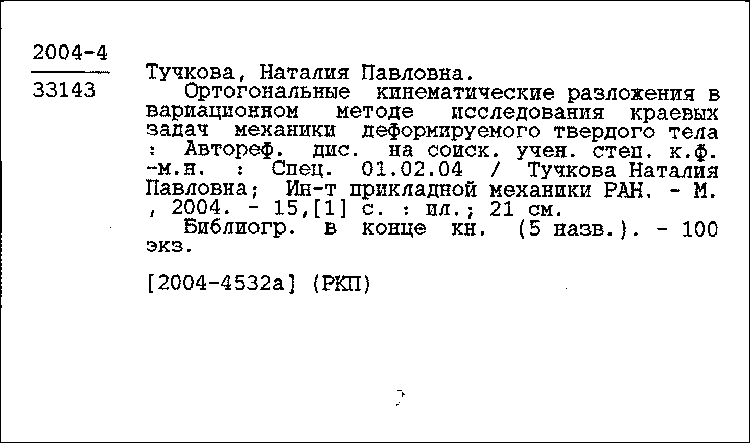 2004-4
33143

Тучкова, Наталия Павловна.
Ортогональные кинематические разложения в вариационном методе исследования краевых задач механики деформируемого твердого тела : Автореф. дис. на соиск. учен. степ. к.ф.-м.н. : Спец. 01.02.04 / Тучкова Наталия Павловна; Ин-т прикладной механики РАН. - М., 2004. - 15,[1] с. : ил.; 21 см.
Библиогр. в конце кн. (5 назв.). - 100 экз.

[2004-4532а] (РКП)